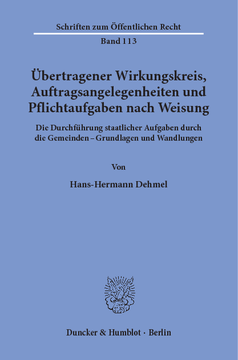 Schriften zum Öffentlichen Recht

Band 113

Übertragener Wirkungskreis, Auftragsangelegenheiten und Pflichtaufgaben nach Weisung

Die Durchführung staatlicher Aufgaben durch die Gemeinden – Grundlagen und Wandlungen

Von

Hans-Hermann Dehmel

Duncker & Humblot · Berlin